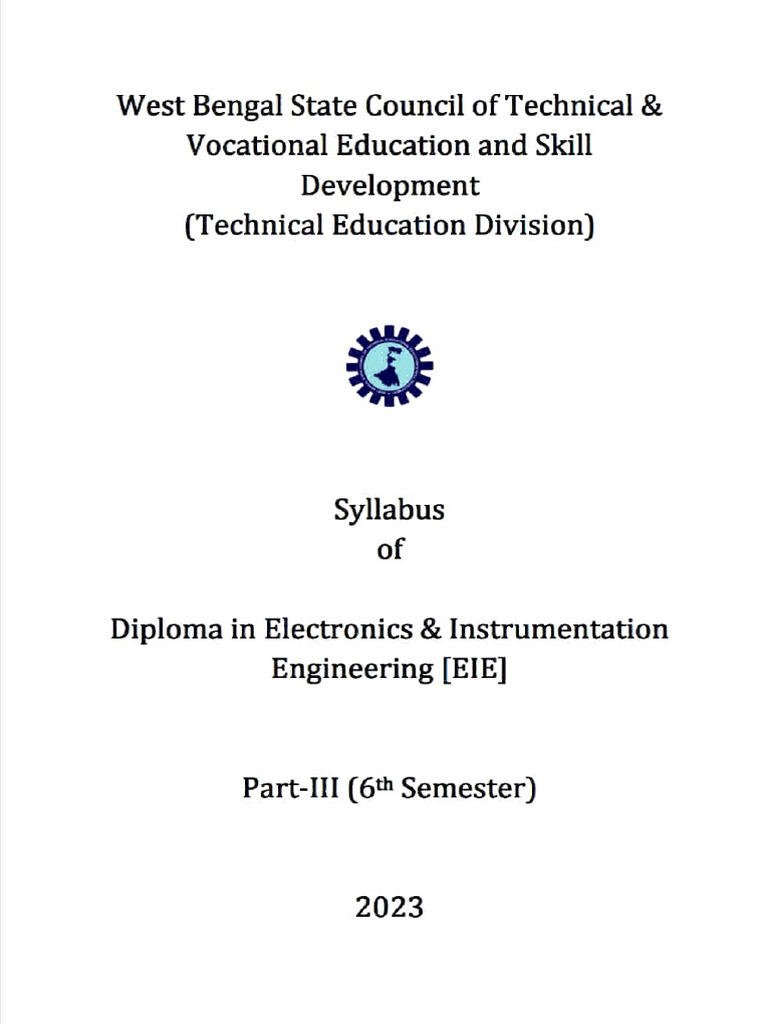 West Bengal State Council of Technical &
Vocational Education and Skill
Development
(Technical Education Division)

Syllabus
of

Diploma in Electronics & Instrumentation
Engineering [EIE]

Part-III (6th Semester)

2023